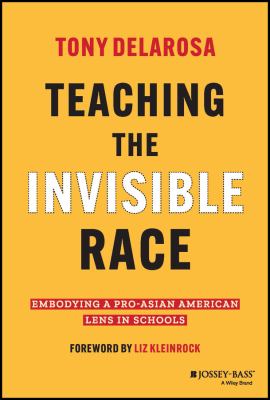 TONY DELAROSA

TEACHING THE INVISIBLE RACE

EMBODYING A PRO-ASIAN AMERICAN LENS IN SCHOOLS

FOREWORD BY LIZ KLEINROCK

JOSSEY-BASS™
A Wiley Brand